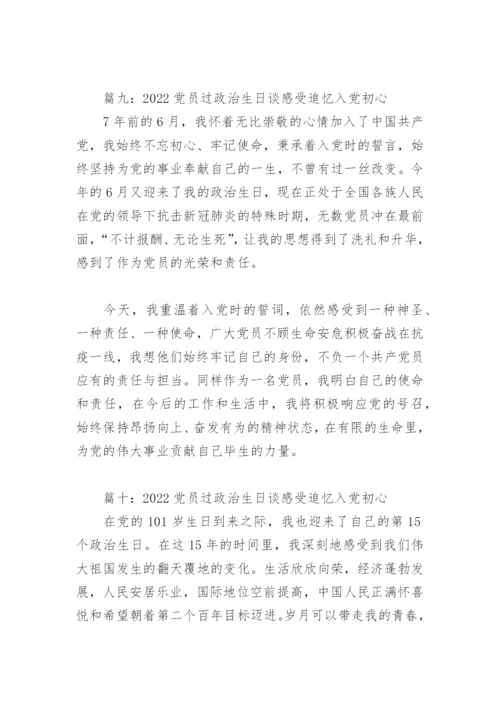 篇九：2022党员过政治生日谈感受追忆入党初心

7年前的6月，我怀着无比崇敬的心情加入了中国共产党，我始终不忘初心、牢记使命，秉承着入党时的誓言，始终坚持为党的事业奉献自己的一生，不曾有过一丝改变。今年的6月又迎来了我的政治生日，现在正处于全国各族人民在党的领导下抗击新冠肺炎的特殊时期，无数党员冲在最前面，“不计报酬、无论生死”，让我的思想得到了洗礼和升华，感到了作为党员的光荣和责任。

今天，我重温着入党时的誓词，依然感受到一种神圣、一种责任、一种使命，广大党员不顾生命安危积极奋战在抗疫一线，我想他们始终牢记自己的身份，不负一个共产党员应有的责任与担当。同样作为一名党员，我明白自己的使命和责任，在今后的工作和生活中，我将积极响应党的号召，始终保持昂扬向上、奋发有为的精神状态，在有限的生命里，为党的伟大事业贡献自己毕生的力量。

篇十：2022党员过政治生日谈感受追忆入党初心

在党的101岁生日到来之际，我也迎来了自己的第15个政治生日。在这15年的时间里，我深刻地感受到我们伟大祖国发生的翻天覆地的变化。生活欣欣向荣，经济蓬勃发展，人民安居乐业，国际地位空前提高，中国人民正满怀喜悦和希望朝着第二个百年目标迈进。岁月可以带走我的青春，